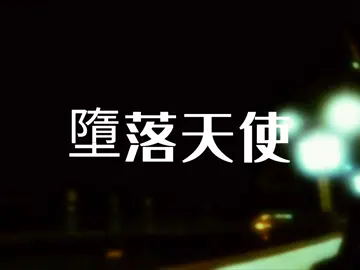 墮落天使